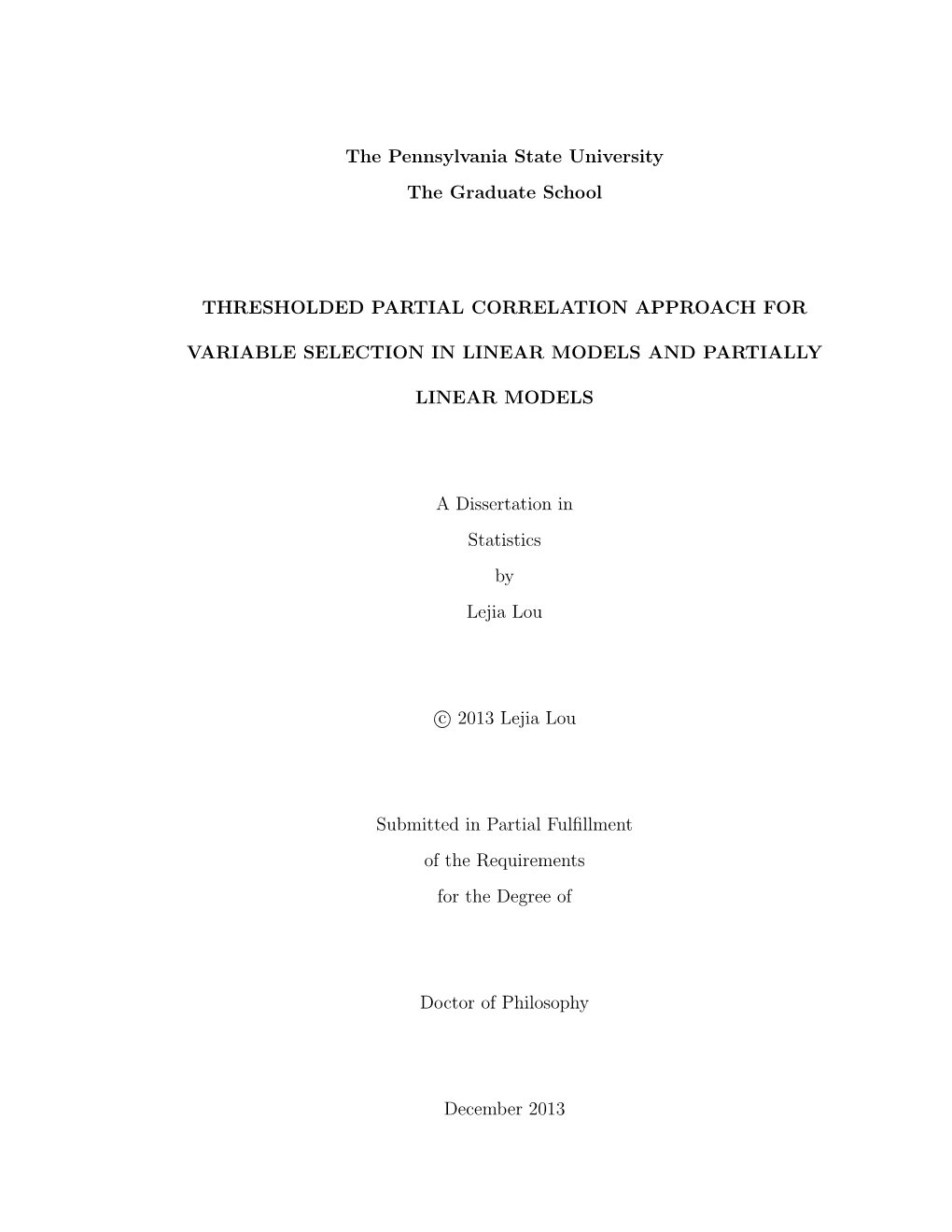 The Pennsylvania State University

The Graduate School

THRESHOLDED PARTIAL CORRELATION APPROACH FOR VARIABLE SELECTION IN LINEAR MODELS AND PARTIALLY LINEAR MODELS

A Dissertation in
Statistics
by
Lejia Lou

© 2013 Lejia Lou

Submitted in Partial Fulfillment
of the Requirements
for the Degree of

Doctor of Philosophy

December 2013